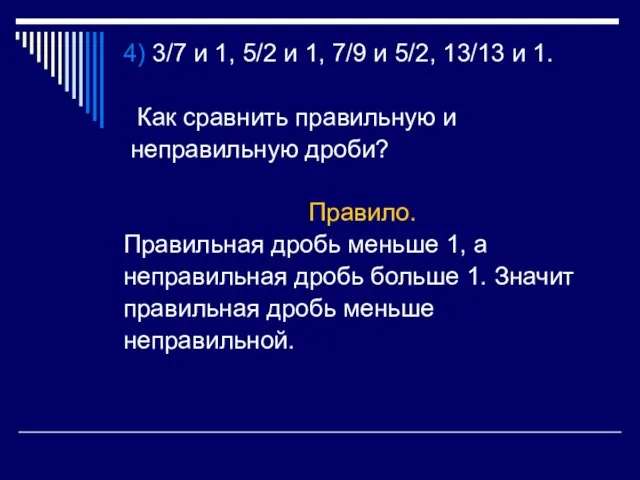 4) 3/7 и 1, 5/2 и 1, 7/9 и 5/2, 13/13 и 1.

Как сравнить правильную и неправильную дроби?

Правило.

Правильная дробь меньше 1, а неправильная дробь больше 1. Значит правильная дробь меньше неправильной.